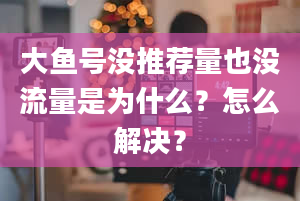 大鱼号没推荐量也没流量是为什么？怎么解决？